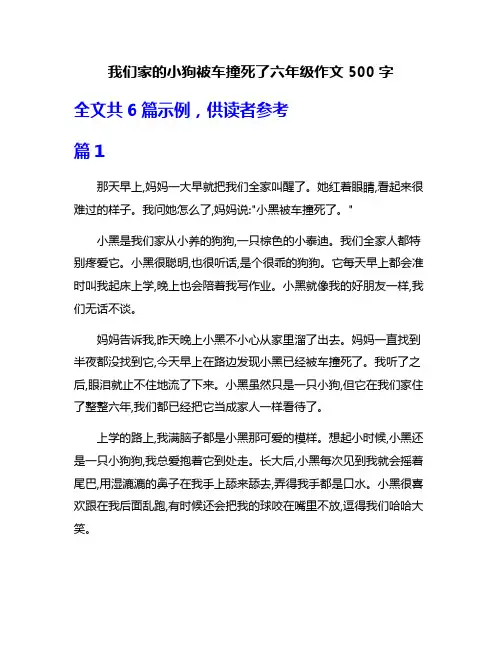 我们家的小狗被车撞死了六年级作文 500 字

全文共 6 篇示例，供读者参考

篇 1

那天早上,妈妈一大早就把我们全家叫醒了。她红着眼睛,看起来很难过的样子。我问她怎么了,妈妈说:"小黑被车撞死了。"

小黑是我们家从小养的狗狗,一只棕色的小泰迪。我们全家人都特别疼爱它。小黑很聪明,也很听话,是个很乖的狗狗。它每天早上都会准时叫我起床上学,晚上也会陪着我写作业。小黑就像我的好朋友一样,我们无话不谈。

妈妈告诉我,昨天晚上小黑不小心从家里溜了出去。妈妈一直找到半夜都没找到它,今天早上在路边发现小黑已经被车撞死了。我听了之后,眼泪就止不住地流了下来。小黑虽然只是一只小狗,但它在我们家住了整整六年,我们都已经把它当成家人一样看待了。

上学的路上,我满脑子都是小黑那可爱的模样。想起小时候,小黑还是一只小狗狗,我总爱抱着它到处走。长大后,小黑每次见到我就会摇着尾巴,用湿漉漉的鼻子在我手上舔来舔去,弄得我手都是口水。小黑很喜欢跟在我后面乱跑,有时候还会把我的球咬在嘴里不放,逗得我们哈哈大笑。